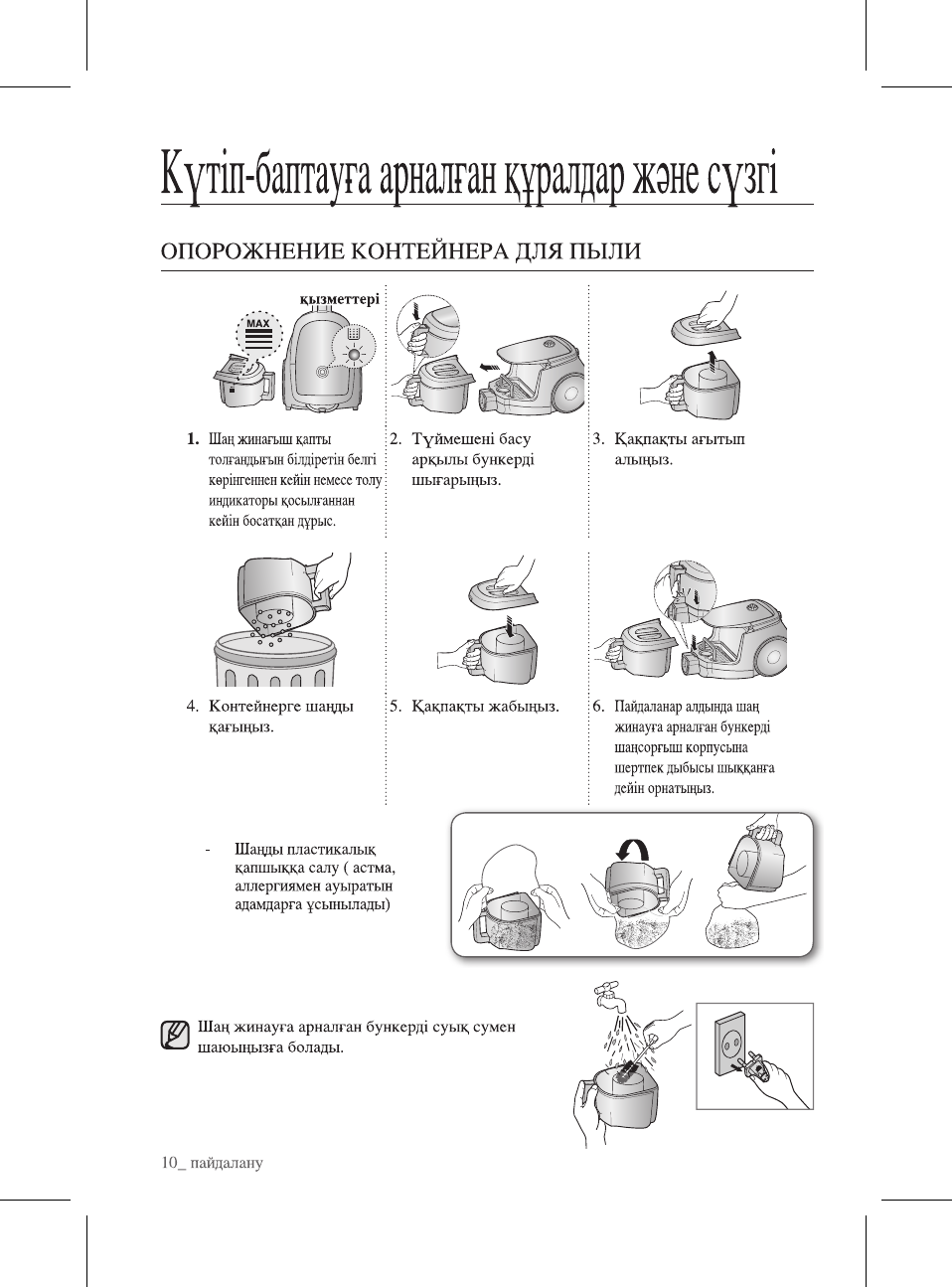 Күтіп-баптауға арналған құралдар және сүзгі

ОПОРОЖНЕНИЕ КОНТЕЙНЕРА ДЛЯ ПЫЛИ

қызметтері

MAX

1. Шаң жинағыш қапты толғандығын білдіретін белгі көрінгеннен кейін немесе толу индикаторы қосылғаннан кейін босатқан дұрыс.

2. Түймешені басу арқылы бункерді шығарыңыз.

3. Қақпақты ағытып алыңыз.

4. Контейнерге шаңды қағыңыз.

5. Қақпақты жабыңыз.

6. Пайдаланар алдында шаң жинауға арналған бункерді шаңсорғыш корпусына шертпек дыбысы шыққанға дейін орнатыңыз.

- Шаңды пластикалық қапшыққа салу ( астма, аллергиямен ауыратын адамдарға ұсынылады)

Шаң жинауға арналған бункерді суық сумен шаюыңызға болады.

10_ пайдалану